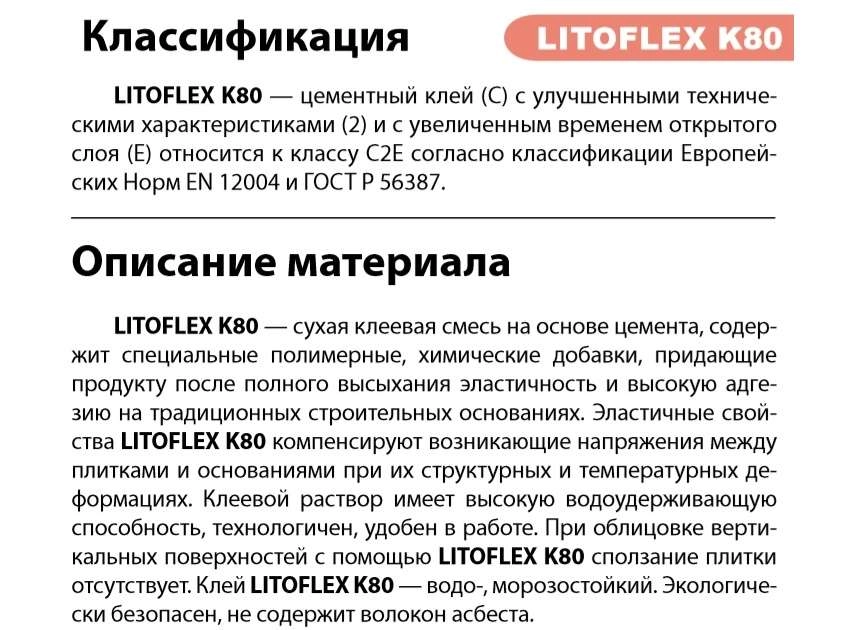 Классификация

LITOFLEX K80

LITOFLEX K80 — цементный клей (С) с улучшенными техническими характеристиками (2) и с увеличенным временем открытого слоя (Е) относится к классу С2Е согласно классификации Европейских Норм EN 12004 и ГОСТ Р 56387.

Описание материала

LITOFLEX K80 — сухая клеевая смесь на основе цемента, содержит специальные полимерные, химические добавки, придающие продукту после полного высыхания эластичность и высокую адгезию на традиционных строительных основаниях. Эластичные свойства LITOFLEX K80 компенсируют возникающие напряжения между плитками и основаниями при их структурных и температурных деформациях. Клеевой раствор имеет высокую водоудерживающую способность, технологичен, удобен в работе. При облицовке вертикальных поверхностей с помощью LITOFLEX K80 сползание плитки отсутствует. Клей LITOFLEX K80 — водо-, морозостойкий. Экологически безопасен, не содержит волокон асбеста.